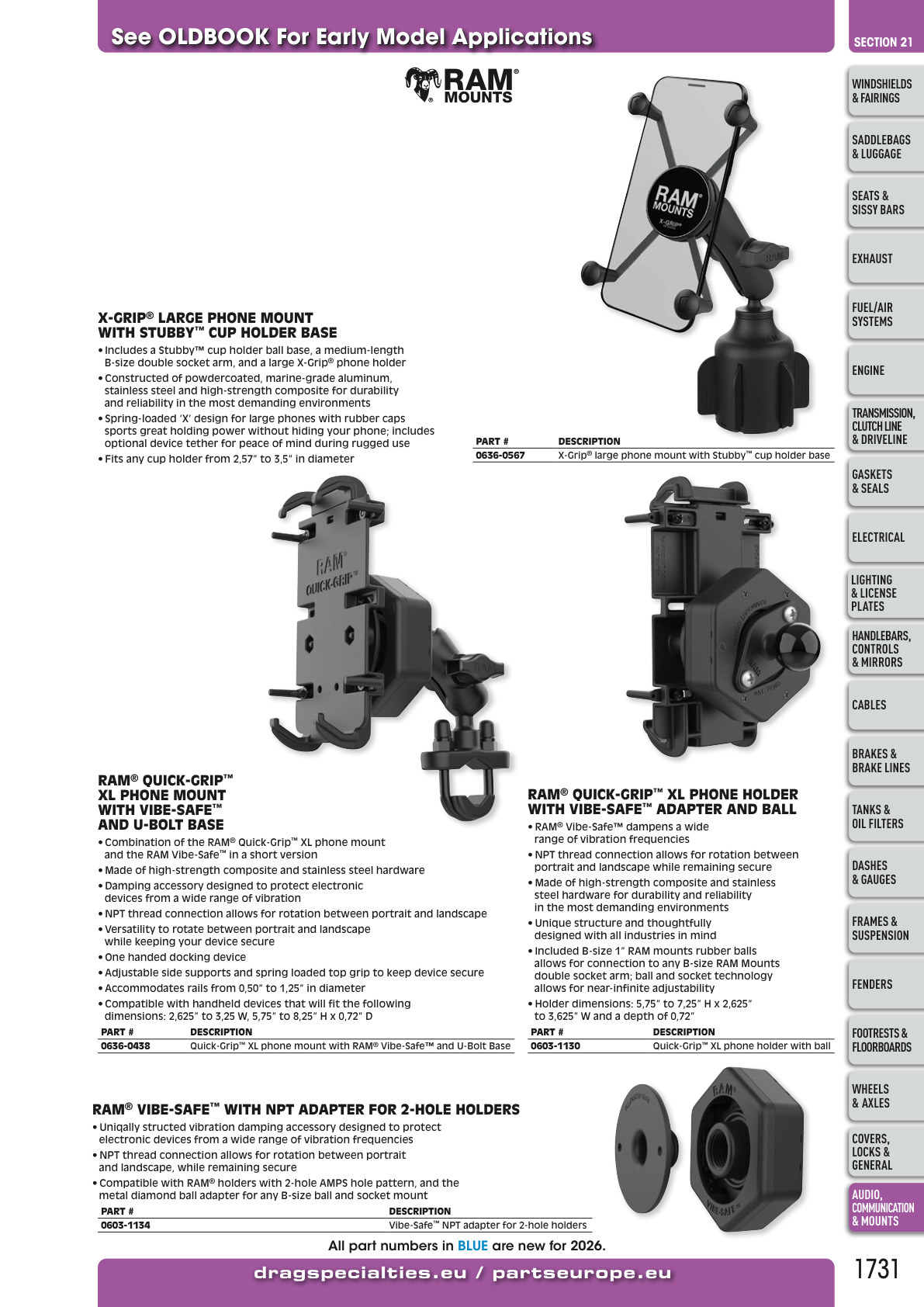 See OLDBOOK For Early Model Applications

SECTION 21

RAM® MOUNTS

X-GRIP® LARGE PHONE MOUNT WITH STUBBY™ CUP HOLDER BASE

• Includes a Stubby™ cup holder ball base, a medium-length B-size double socket arm, and a large X-Grip® phone holder
• Constructed of powdercoated, marine-grade aluminum, stainless steel and high-strength composite for durability and reliability in the most demanding environments
• Spring-loaded 'X' design for large phones with rubber caps sports great holding power without hiding your phone; includes optional device tether for peace of mind during rugged use
• Fits any cup holder from 2,57" to 3,5" in diameter

| PART # | DESCRIPTION |
|---|---|
| 0636-0567 | X-Grip® large phone mount with Stubby™ cup holder base |

RAM® QUICK-GRIP™ XL PHONE MOUNT WITH VIBE-SAFE™ AND U-BOLT BASE

• Combination of the RAM® Quick-Grip™ XL phone mount and the RAM Vibe-Safe™ in a short version
• Made of high-strength composite and stainless steel hardware
• Damping accessory designed to protect electronic devices from a wide range of vibration
• NPT thread connection allows for rotation between portrait and landscape
• Versatility to rotate between portrait and landscape while keeping your device secure
• One handed docking device
• Adjustable side supports and spring loaded top grip to keep device secure
• Accommodates rails from 0,50" to 1,25" in diameter
• Compatible with handheld devices that will fit the following dimensions: 2,625" to 3,25 W, 5,75" to 8,25" H x 0,72" D

| PART # | DESCRIPTION |
|---|---|
| 0636-0438 | Quick-Grip™ XL phone mount with RAM® Vibe-Safe™ and U-Bolt Base |

RAM® QUICK-GRIP™ XL PHONE HOLDER WITH VIBE-SAFE™ ADAPTER AND BALL

• RAM® Vibe-Safe™ dampens a wide range of vibration frequencies
• NPT thread connection allows for rotation between portrait and landscape while remaining secure
• Made of high-strength composite and stainless steel hardware for durability and reliability in the most demanding environments
• Unique structure and thoughtfully designed with all industries in mind
• Included B-size 1" RAM mounts rubber balls allows for connection to any B-size RAM Mounts double socket arm; ball and socket technology allows for near-infinite adjustability
• Holder dimensions: 5,75" to 7,25" H x 2,625" to 3,625" W and a depth of 0,72"

| PART # | DESCRIPTION |
|---|---|
| 0603-1130 | Quick-Grip™ XL phone holder with ball |

RAM® VIBE-SAFE™ WITH NPT ADAPTER FOR 2-HOLE HOLDERS

• Uniqally structed vibration damping accessory designed to protect electronic devices from a wide range of vibration frequencies
• NPT thread connection allows for rotation between portrait and landscape, while remaining secure
• Compatible with RAM® holders with 2-hole AMPS hole pattern, and the metal diamond ball adapter for any B-size ball and socket mount

| PART # | DESCRIPTION |
|---|---|
| 0603-1134 | Vibe-Safe™ NPT adapter for 2-hole holders |

All part numbers in BLUE are new for 2026.

dragspecialties.eu / partseurope.eu

WINDSHIELDS & FAIRINGS
SADDLEBAGS & LUGGAGE
SEATS & SISSY BARS
EXHAUST
FUEL/AIR SYSTEMS
ENGINE
TRANSMISSION, CLUTCH LINE & DRIVELINE
GASKETS & SEALS
ELECTRICAL
LIGHTING & LICENSE PLATES
HANDLEBARS, CONTROLS & MIRRORS
CABLES
BRAKES & BRAKE LINES
TANKS & OIL FILTERS
DASHES & GAUGES
FRAMES & SUSPENSION
FENDERS
FOOTRESTS & FLOORBOARDS
WHEELS & AXLES
COVERS, LOCKS & GENERAL
AUDIO, COMMUNICATION & MOUNTS

1731